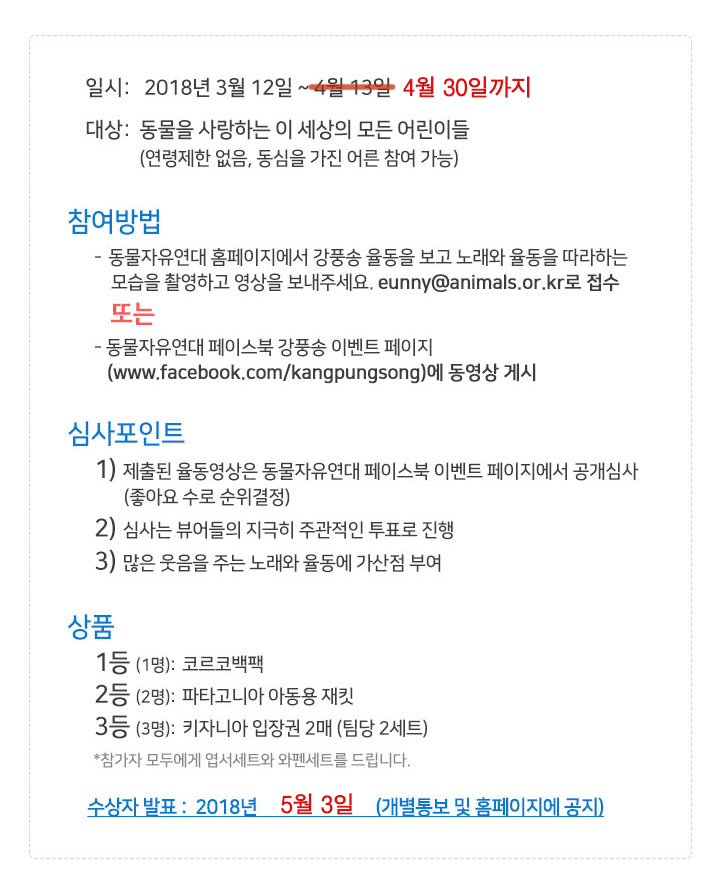 일시: 2018년 3월 12일 ~ 4월 13일 4월 30일까지

대상: 동물을 사랑하는 이 세상의 모든 어린이들
(연령제한 없음, 동심을 가진 어른 참여 가능)

참여방법

- 동물자유연대 홈페이지에서 강풍송 율동을 보고 노래와 율동을 따라하는 모습을 촬영하고 영상을 보내주세요. eunny@animals.or.kr로 접수

또는

- 동물자유연대 페이스북 강풍송 이벤트 페이지 (www.facebook.com/kangpungsong)에 동영상 게시

심사포인트

1) 제출된 율동영상은 동물자유연대 페이스북 이벤트 페이지에서 공개심사 (좋아요 수로 순위결정)
2) 심사는 뷰어들의 지극히 주관적인 투표로 진행
3) 많은 웃음을 주는 노래와 율동에 가산점 부여

상품

1등 (1명): 코르코백팩
2등 (2명): 파타고니아 아동용 재킷
3등 (3명): 키자니아 입장권 2매 (팀당 2세트)
*참가자 모두에게 엽서세트와 와펜세트를 드립니다.

수상자 발표 : 2018년 5월 3일 (개별통보 및 홈페이지에 공지)